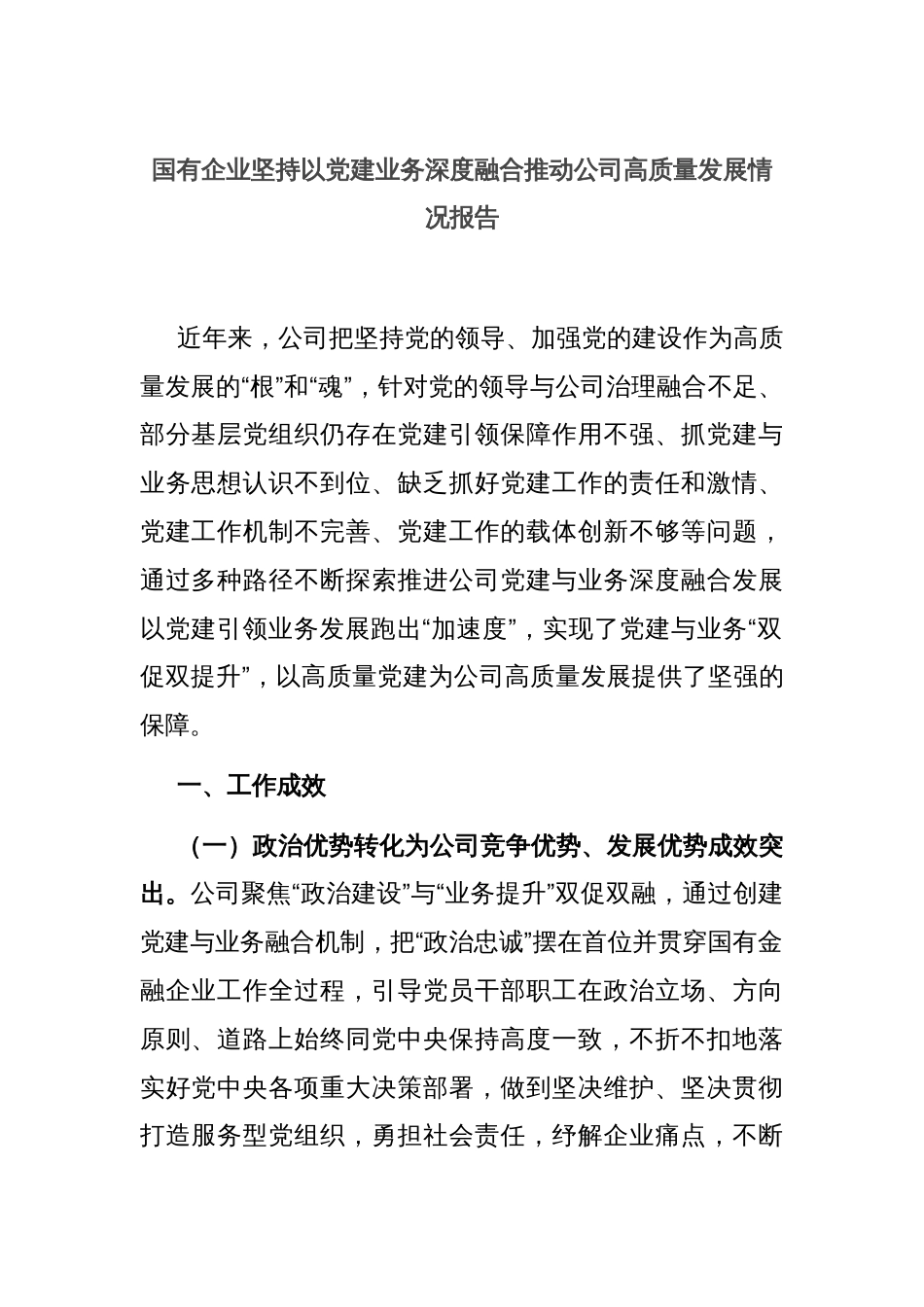 国有企业坚持以党建业务深度融合推动公司高质量发展情况报告

近年来，公司把坚持党的领导、加强党的建设作为高质量发展的“根”和“魂”，针对党的领导与公司治理融合不足、部分基层党组织仍存在党建引领保障作用不强、抓党建与业务思想认识不到位、缺乏抓好党建工作的责任和激情、党建工作机制不完善、党建工作的载体创新不够等问题，通过多种路径不断探索推进公司党建与业务深度融合发展以党建引领业务发展跑出“加速度”，实现了党建与业务“双促双提升”，以高质量党建为公司高质量发展提供了坚强的保障。

一、工作成效

（一）政治优势转化为公司竞争优势、发展优势成效突出。公司聚焦“政治建设”与“业务提升”双促双融，通过创建党建与业务融合机制，把“政治忠诚”摆在首位并贯穿国有金融企业工作全过程，引导党员干部职工在政治立场、方向原则、道路上始终同党中央保持高度一致，不折不扣地落实好党中央各项重大决策部署，做到坚决维护、坚决贯彻打造服务型党组织，勇担社会责任，纾解企业痛点，不断